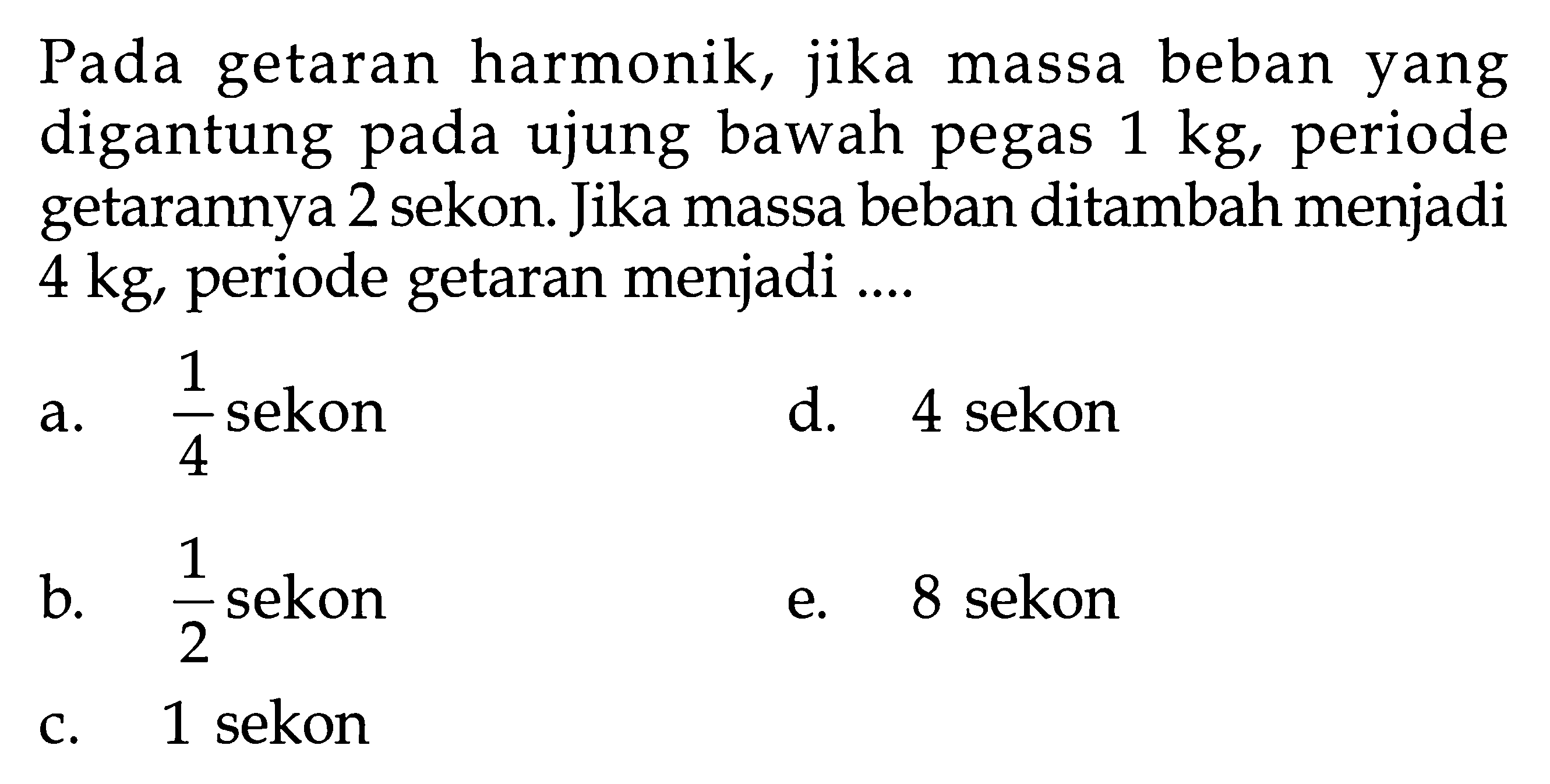 Pada getaran harmonik, jika massa beban yang digantung pada ujung bawah pegas 1 kg, periode getarannya 2 sekon. Jika massa beban ditambah menjadi 4 kg, periode getaran menjadi ....

a. $\frac{1}{4}$ sekon

b. $\frac{1}{2}$ sekon

c. 1 sekon

d. 4 sekon

e. 8 sekon